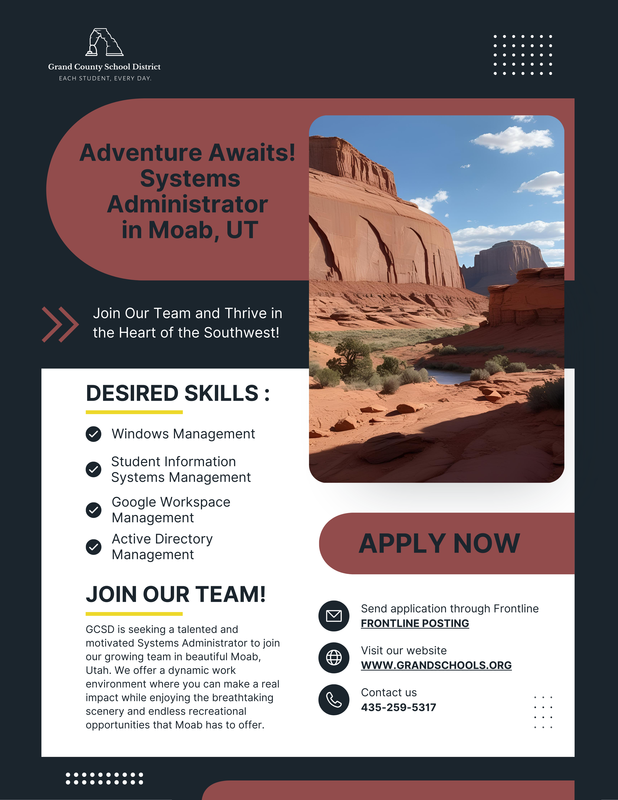 Grand County School District
EACH STUDENT, EVERY DAY.

Adventure Awaits! Systems Administrator in Moab, UT

Join Our Team and Thrive in the Heart of the Southwest!

DESIRED SKILLS :

Windows Management

Student Information Systems Management

Google Workspace Management

Active Directory Management

JOIN OUR TEAM!

GCSD is seeking a talented and motivated Systems Administrator to join our growing team in beautiful Moab, Utah. We offer a dynamic work environment where you can make a real impact while enjoying the breathtaking scenery and endless recreational opportunities that Moab has to offer.

APPLY NOW

Send application through Frontline
FRONTLINE POSTING

Visit our website
WWW.GRANDSCHOOLS.ORG

Contact us
435-259-5317